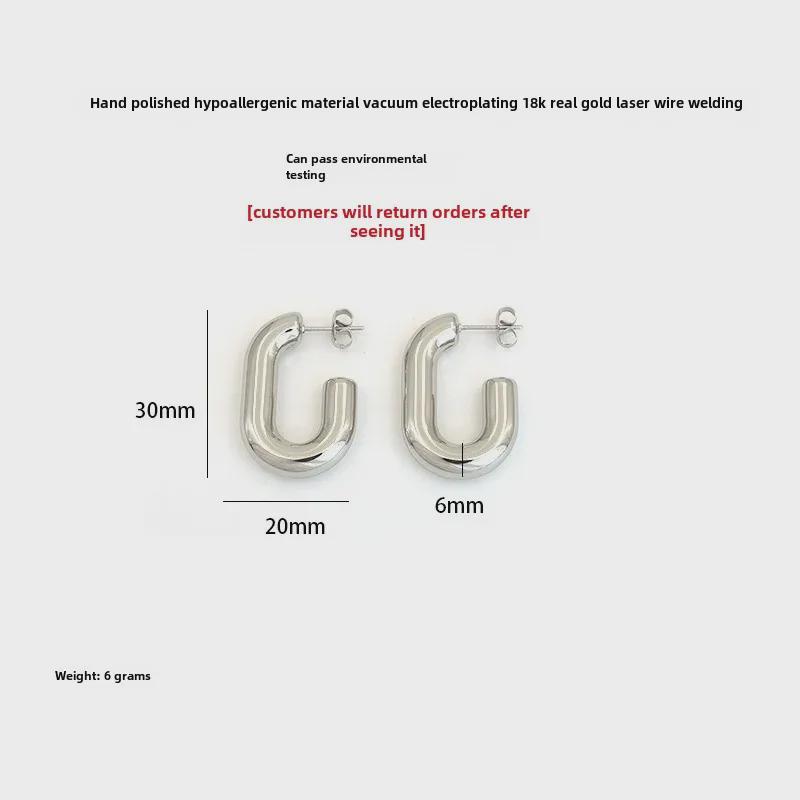 Hand polished hypoallergenic material vacuum electroplating 18k real gold laser wire welding

Can pass environmental testing

[customers will return orders after seeing it]

30mm

20mm

6mm

Weight: 6 grams